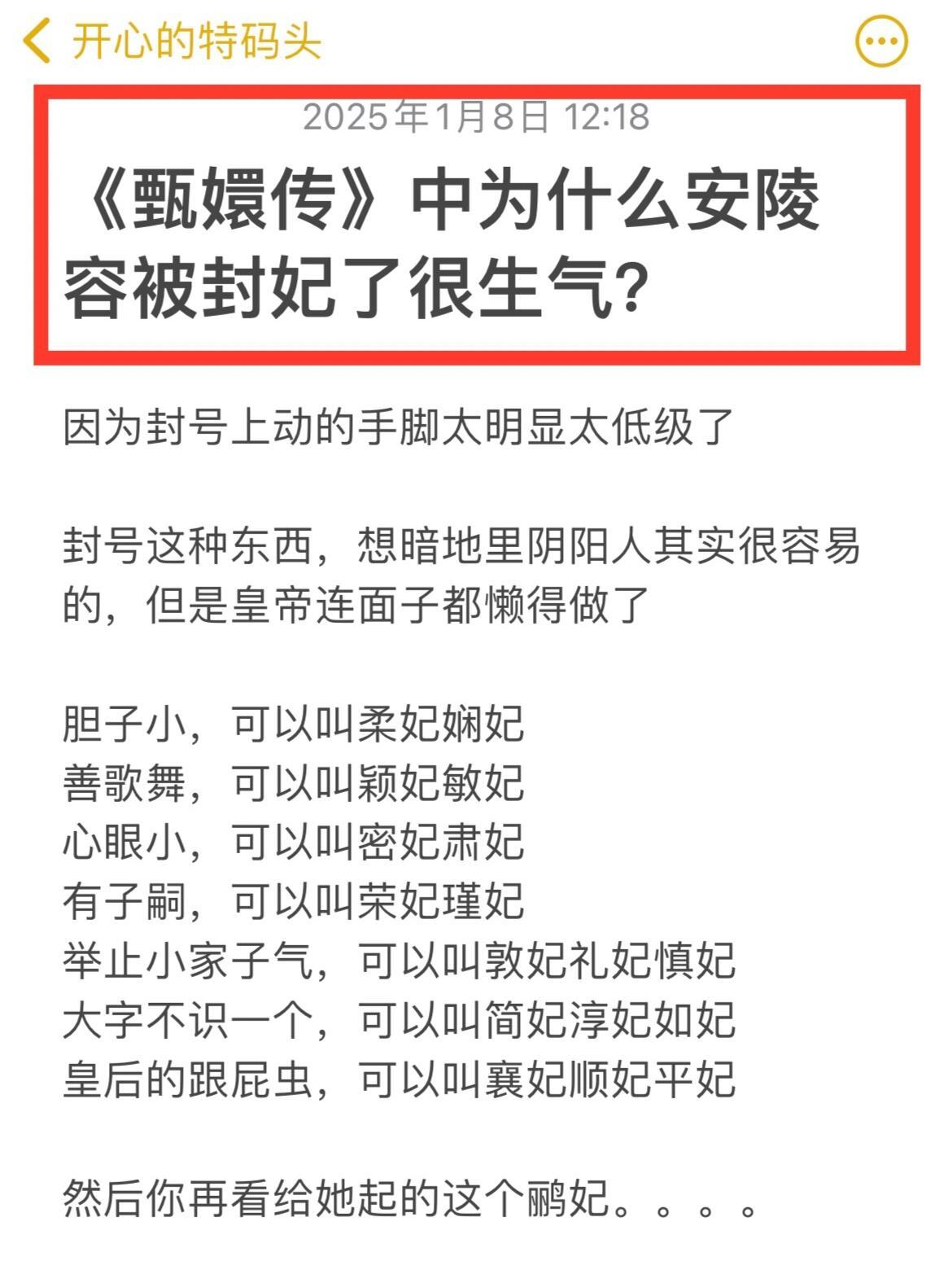 开心的特码头

2025年1月8日 12:18

《甄嬛传》中为什么安陵容被封妃了很生气？

因为封号上动的手脚太明显太低级了

封号这种东西，想暗地里阴阳人其实很容易的，但是皇帝连面子都懒得做了

胆子小，可以叫柔妃娴妃
善歌舞，可以叫颖妃敏妃
心眼小，可以叫密妃肃妃
有子嗣，可以叫荣妃瑾妃
举止小家子气，可以叫敦妃礼妃慎妃
大字不识一个，可以叫简妃淳妃如妃
皇后的跟屁虫，可以叫襄妃顺妃平妃

然后你再看给她起的这个鹂妃。。。。